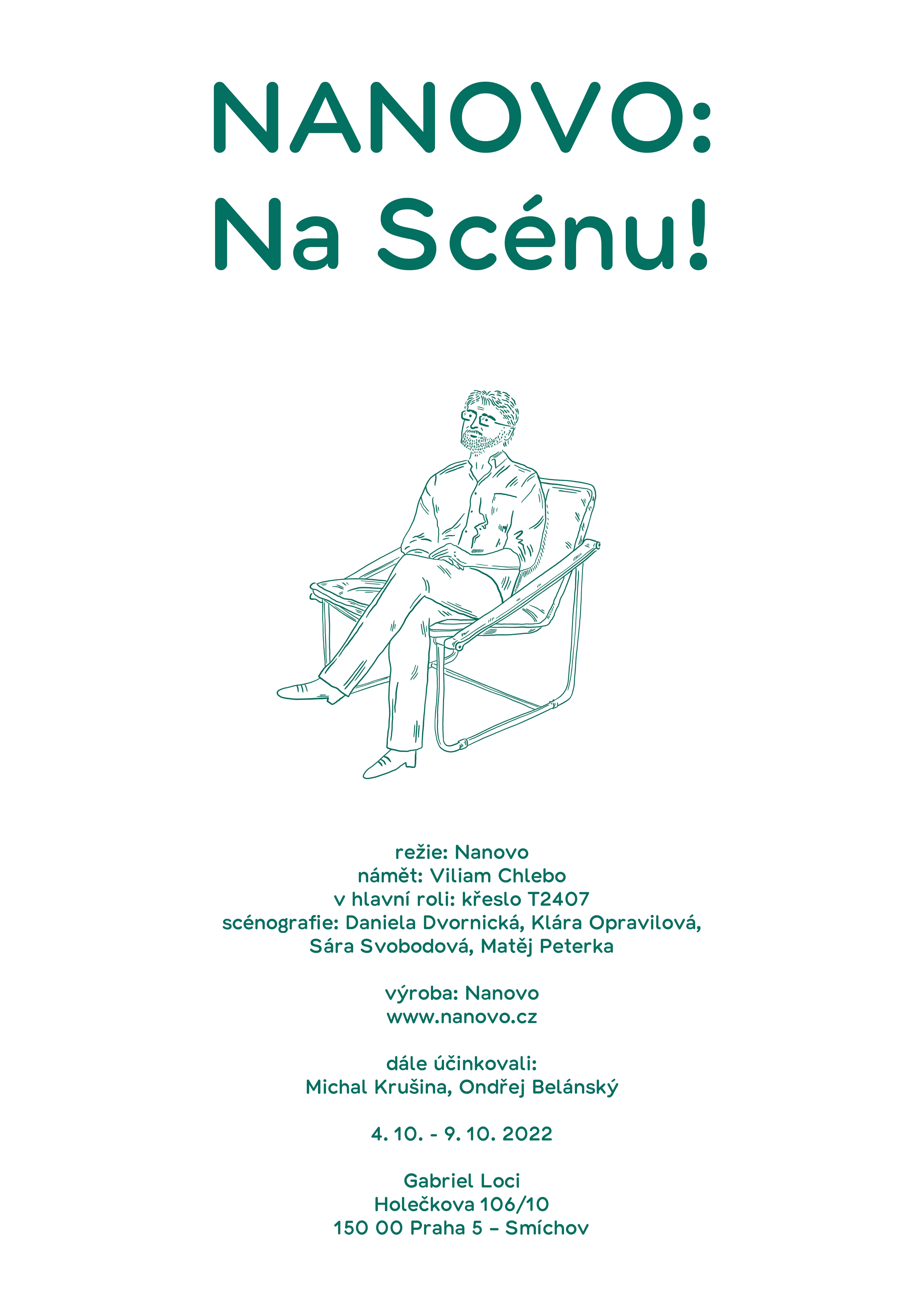 NANOVO:
Na Scénu!

režie: Nanovo
námět: Viliam Chlebo
v hlavní roli: křeslo T2407
scénografie: Daniela Dvornická, Klára Opravilová,
Sára Svobodová, Matěj Peterka

výroba: Nanovo
www.nanovo.cz

dále účinkovali:
Michal Krušina, Ondřej Belánský

4. 10. - 9. 10. 2022

Gabriel Loci
Holečkova 106/10
150 00 Praha 5 – Smíchov